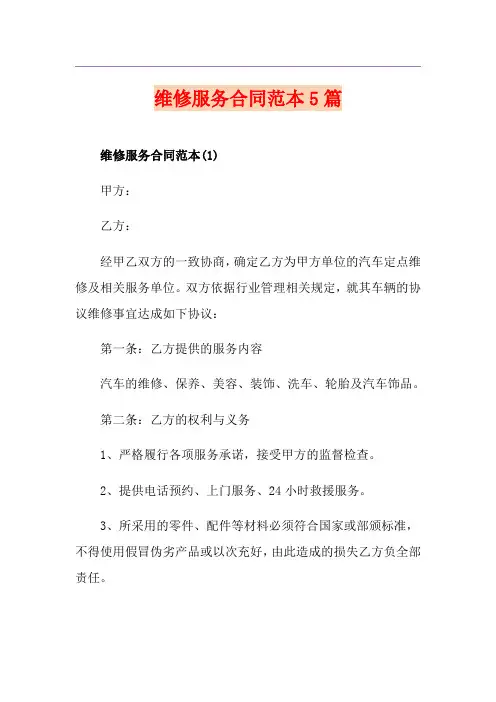 维修服务合同范本5篇

维修服务合同范本(1)

甲方：

乙方：

经甲乙双方的一致协商，确定乙方为甲方单位的汽车定点维修及相关服务单位。双方依据行业管理相关规定，就其车辆的协议维修事宜达成如下协议：

第一条：乙方提供的服务内容

汽车的维修、保养、美容、装饰、洗车、轮胎及汽车饰品。

第二条：乙方的权利与义务

1、严格履行各项服务承诺，接受甲方的监督检查。

2、提供电话预约、上门服务、24小时救援服务。

3、所采用的零件、配件等材料必须符合国家或部颁标准，不得使用假冒伪劣产品或以次充好，由此造成的损失乙方负全部责任。